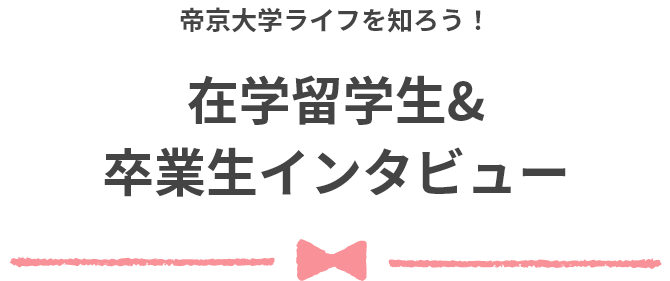 帝京大学ライフを知ろう！

在学留学生&
卒業生インタビュー